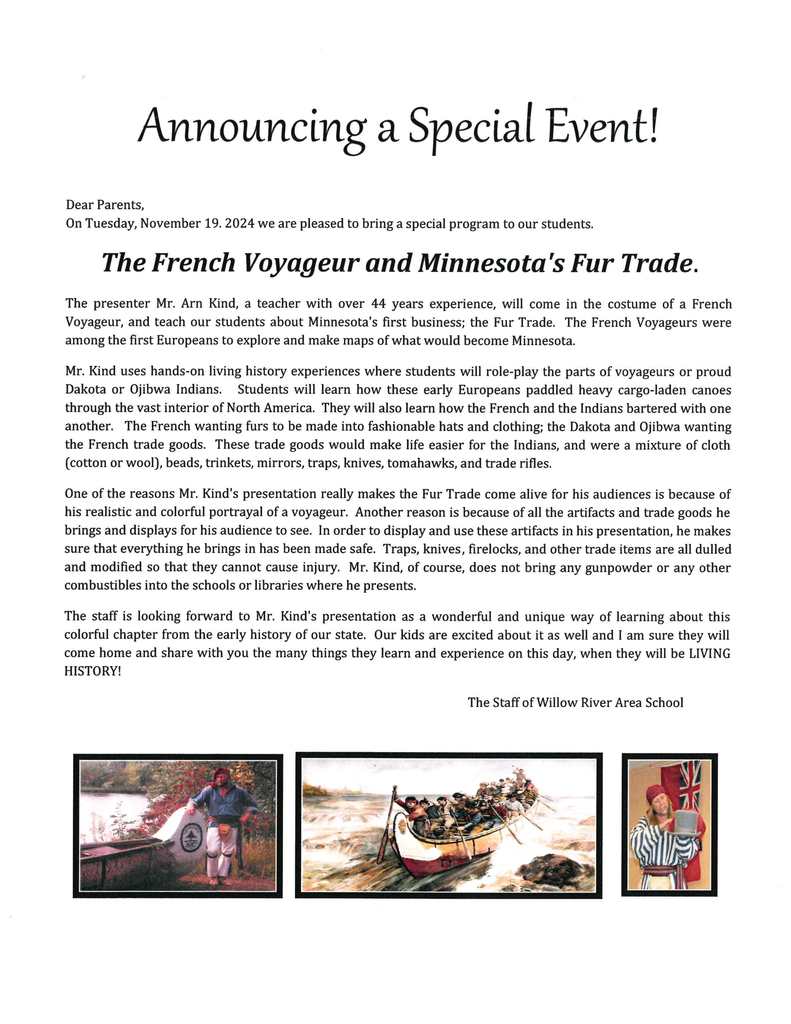 Announcing a Special Event!

Dear Parents,
On Tuesday, November 19. 2024 we are pleased to bring a special program to our students.

The French Voyageur and Minnesota's Fur Trade.

The presenter Mr. Arn Kind, a teacher with over 44 years experience, will come in the costume of a French Voyageur, and teach our students about Minnesota's first business; the Fur Trade. The French Voyageurs were among the first Europeans to explore and make maps of what would become Minnesota.

Mr. Kind uses hands-on living history experiences where students will role-play the parts of voyageurs or proud Dakota or Ojibwa Indians. Students will learn how these early Europeans paddled heavy cargo-laden canoes through the vast interior of North America. They will also learn how the French and the Indians bartered with one another. The French wanting furs to be made into fashionable hats and clothing; the Dakota and Ojibwa wanting the French trade goods. These trade goods would make life easier for the Indians, and were a mixture of cloth (cotton or wool), beads, trinkets, mirrors, traps, knives, tomahawks, and trade rifles.

One of the reasons Mr. Kind's presentation really makes the Fur Trade come alive for his audiences is because of his realistic and colorful portrayal of a voyageur. Another reason is because of all the artifacts and trade goods he brings and displays for his audience to see. In order to display and use these artifacts in his presentation, he makes sure that everything he brings in has been made safe. Traps, knives, firelocks, and other trade items are all dulled and modified so that they cannot cause injury. Mr. Kind, of course, does not bring any gunpowder or any other combustibles into the schools or libraries where he presents.

The staff is looking forward to Mr. Kind's presentation as a wonderful and unique way of learning about this colorful chapter from the early history of our state. Our kids are excited about it as well and I am sure they will come home and share with you the many things they learn and experience on this day, when they will be LIVING HISTORY!

The Staff of Willow River Area School